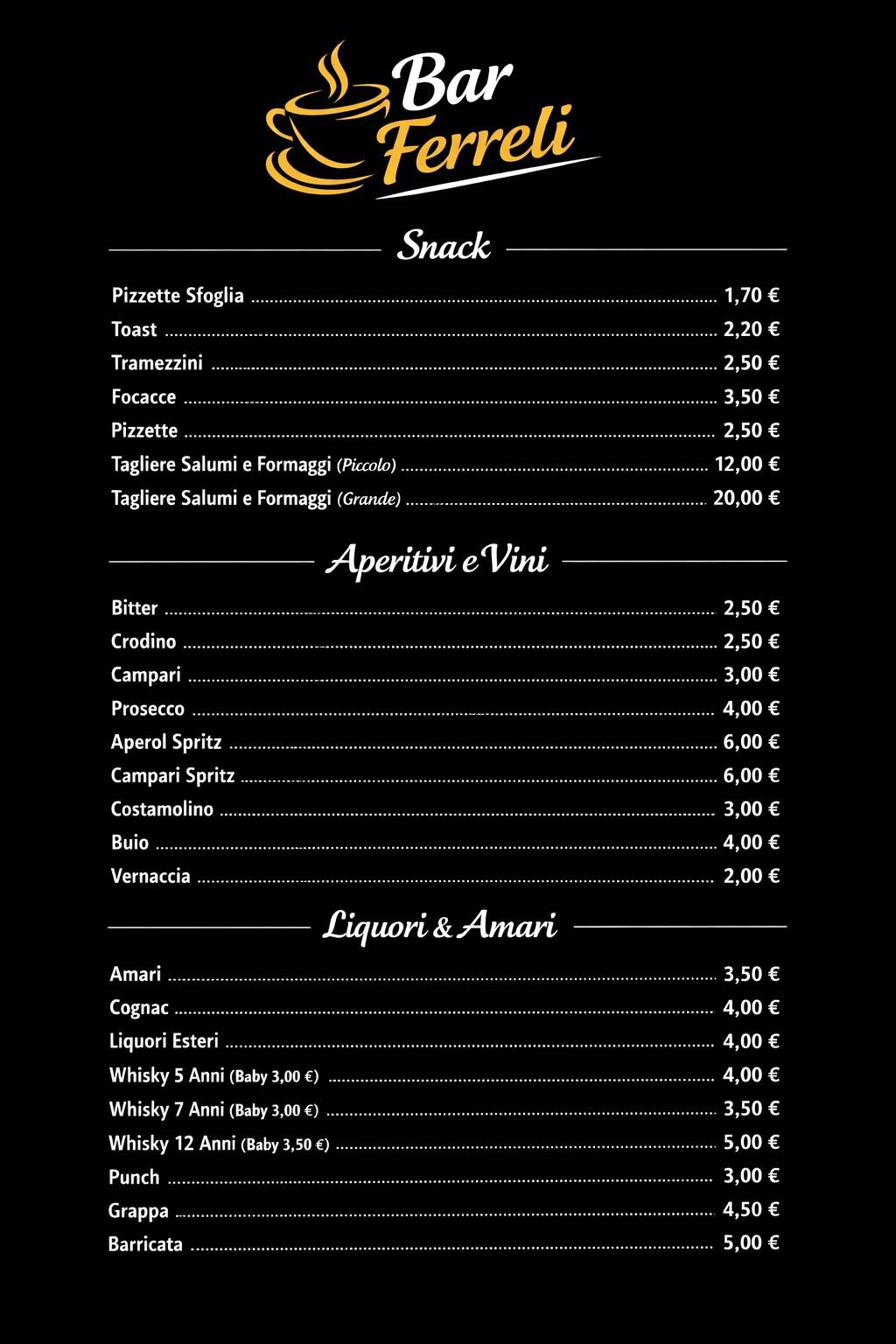 Bar Ferreli

Snack

Pizzette Sfoglia 1,70 €
Toast 2,20 €
Tramezzini 2,50 €
Focacce 3,50 €
Pizzette 2,50 €
Tagliere Salumi e Formaggi (Piccolo) 12,00 €
Tagliere Salumi e Formaggi (Grande) 20,00 €

Aperitivi e Vini

Bitter 2,50 €
Crodino 2,50 €
Campari 3,00 €
Prosecco 4,00 €
Aperol Spritz 6,00 €
Campari Spritz 6,00 €
Costamolino 3,00 €
Buio 4,00 €
Vernaccia 2,00 €

Liquori & Amari

Amari 3,50 €
Cognac 4,00 €
Liquori Esteri 4,00 €
Whisky 5 Anni (Baby 3,00 €) 4,00 €
Whisky 7 Anni (Baby 3,00 €) 3,50 €
Whisky 12 Anni (Baby 3,50 €) 5,00 €
Punch 3,00 €
Grappa 4,50 €
Barricata 5,00 €